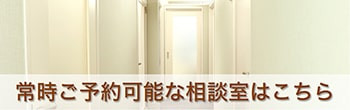 常時ご予約可能な相談室はこちら